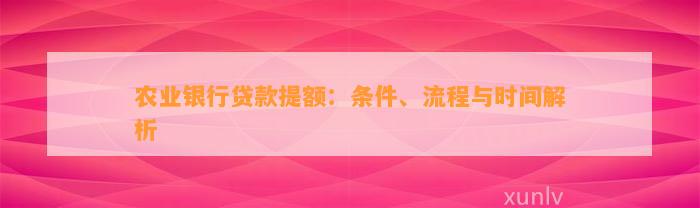 农业银行贷款提额：条件、流程与时间解析

xunlv